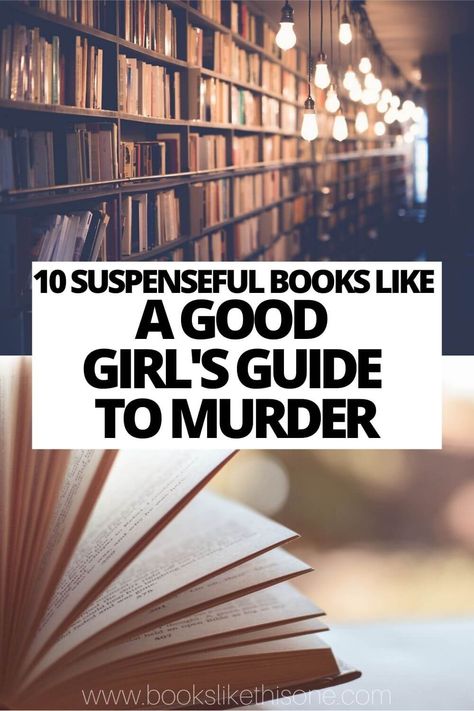 10 SUSPENSEFUL BOOKS LIKE
A GOOD GIRL'S GUIDE TO MURDER

www.bookslikethisone.com